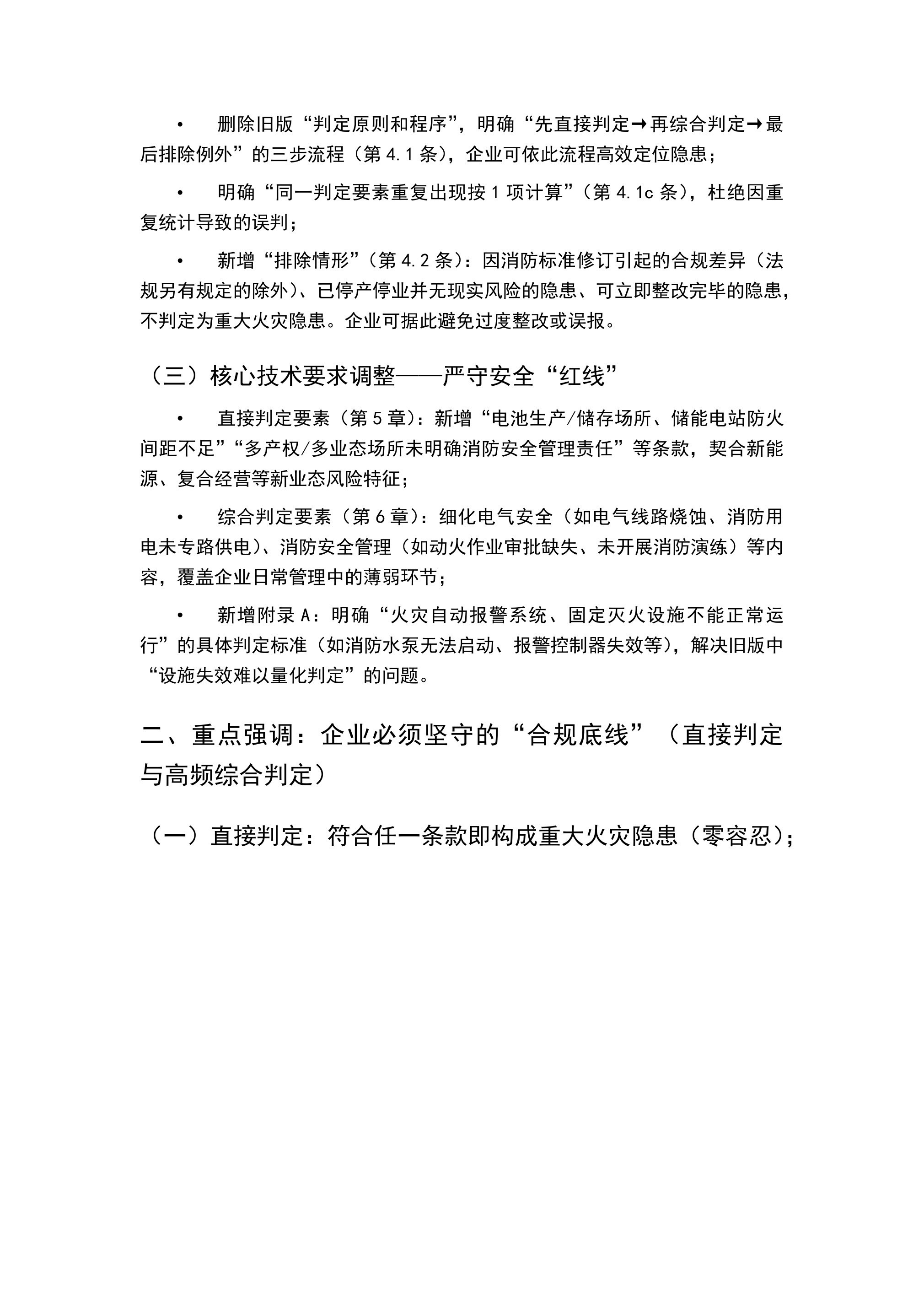 • 删除旧版“判定原则和程序”，明确“先直接判定→再综合判定→最后排除例外”的三步流程（第 4.1 条），企业可依此流程高效定位隐患；

• 明确“同一判定要素重复出现按 1 项计算”（第 4.1c 条），杜绝因重复统计导致的误判；

• 新增“排除情形”（第 4.2 条）：因消防标准修订引起的合规差异（法规另有规定的除外）、已停产停业并无现实风险的隐患、可立即整改完毕的隐患，不判定为重大火灾隐患。企业可据此避免过度整改或误报。

（三）核心技术要求调整——严守安全“红线”

• 直接判定要素（第 5 章）：新增“电池生产/储存场所、储能电站防火间距不足”“多产权/多业态场所未明确消防安全管理责任”等条款，契合新能源、复合经营等新业态风险特征；

• 综合判定要素（第 6 章）：细化电气安全（如电气线路烧蚀、消防用电未专路供电）、消防安全管理（如动火作业审批缺失、未开展消防演练）等内容，覆盖企业日常管理中的薄弱环节；

• 新增附录 A：明确“火灾自动报警系统、固定灭火设施不能正常运行”的具体判定标准（如消防水泵无法启动、报警控制器失效等），解决旧版中“设施失效难以量化判定”的问题。

二、重点强调：企业必须坚守的“合规底线”（直接判定与高频综合判定）

（一）直接判定：符合任一条款即构成重大火灾隐患（零容忍）；